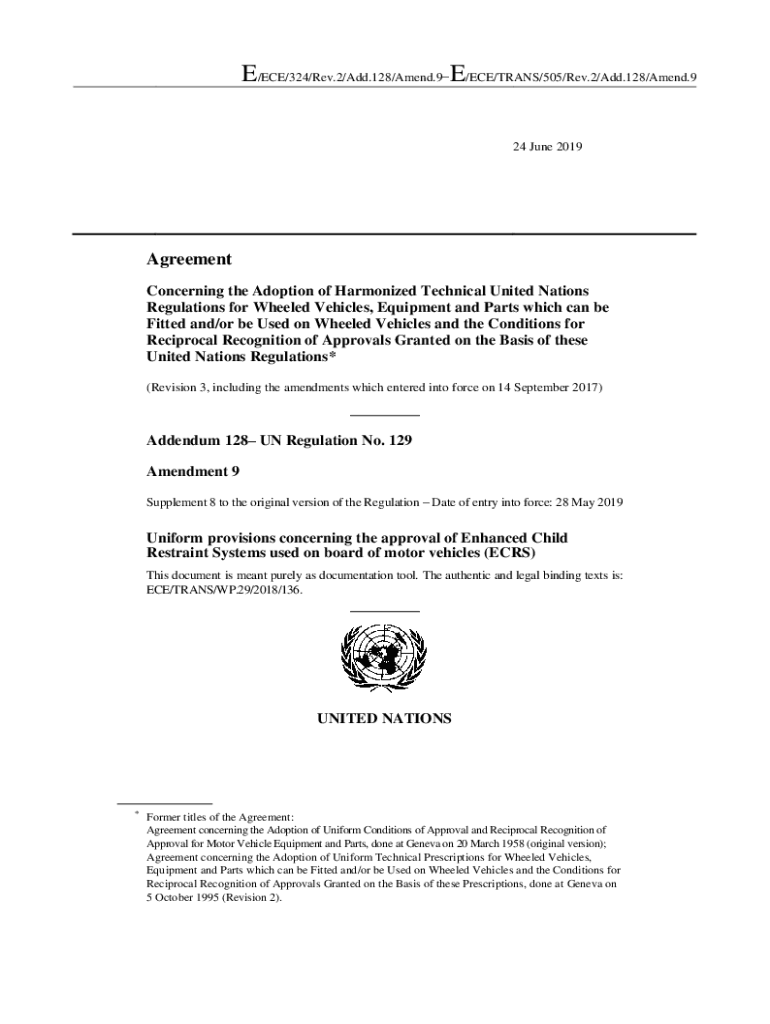 E/ECE/324/Rev.2/Add.128/Amend.9−E/ECE/TRANS/505/Rev.2/Add.128/Amend.9

24 June 2019

Agreement

Concerning the Adoption of Harmonized Technical United Nations Regulations for Wheeled Vehicles, Equipment and Parts which can be Fitted and/or be Used on Wheeled Vehicles and the Conditions for Reciprocal Recognition of Approvals Granted on the Basis of these United Nations Regulations*

(Revision 3, including the amendments which entered into force on 14 September 2017)

Addendum 128– UN Regulation No. 129

Amendment 9

Supplement 8 to the original version of the Regulation – Date of entry into force: 28 May 2019

Uniform provisions concerning the approval of Enhanced Child Restraint Systems used on board of motor vehicles (ECRS)

This document is meant purely as documentation tool. The authentic and legal binding texts is: ECE/TRANS/WP.29/2018/136.

UNITED NATIONS

* Former titles of the Agreement:
Agreement concerning the Adoption of Uniform Conditions of Approval and Reciprocal Recognition of Approval for Motor Vehicle Equipment and Parts, done at Geneva on 20 March 1958 (original version);
Agreement concerning the Adoption of Uniform Technical Prescriptions for Wheeled Vehicles, Equipment and Parts which can be Fitted and/or be Used on Wheeled Vehicles and the Conditions for Reciprocal Recognition of Approvals Granted on the Basis of these Prescriptions, done at Geneva on 5 October 1995 (Revision 2).